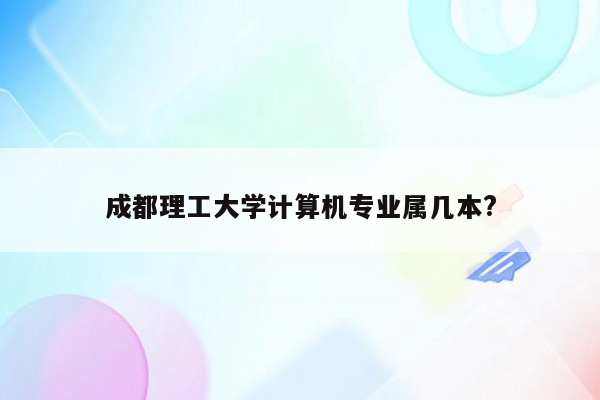 成都理工大学计算机专业属几本?